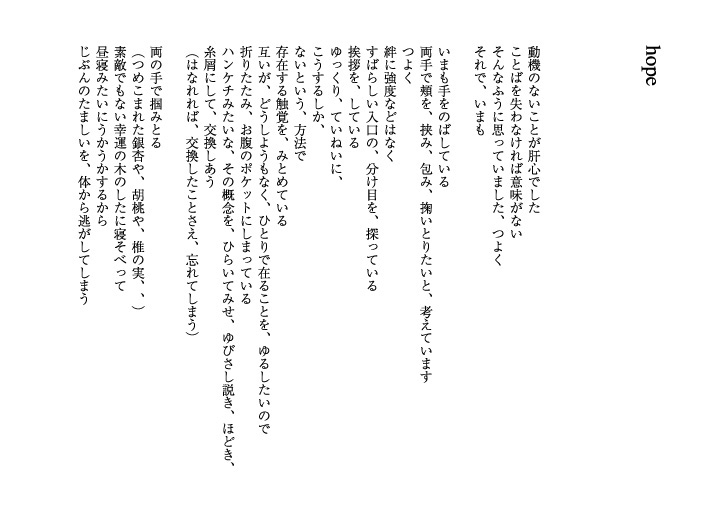 hope

動機のないことが肝心でした
ことばを失わなければ意味がない
そんなふうに思っていました、つよく
それで、いまも

いまも手をのばしている
両手で頬を、挟み、包み、掬いとりたいと、考えています
つよく
絆に強度などはなく
すばらしい入口の、分け目を、探っている
挨拶を、している
ゆっくり、ていねいに、
こうするしか、
ないという、方法で
存在する触覚を、みとめている
互いが、どうしようもなく、ひとりで在ることを、ゆるしたいので
折りたたみ、お腹のポケットにしまっている
ハンケチみたいな、その概念を、ひらいてみせ、ゆびさし説き、ほどき、
糸屑にして、交換しあう
（はなれれば、交換したことさえ、忘れてしまう）

両の手で掴みとる
（つめこまれた銀杏や、胡桃や、椎の実、、）
素敵でもない幸運の木のしたに寝そべって
昼寝みたいにうかうかするから
じぶんのたましいを、体から逃がしてしまう